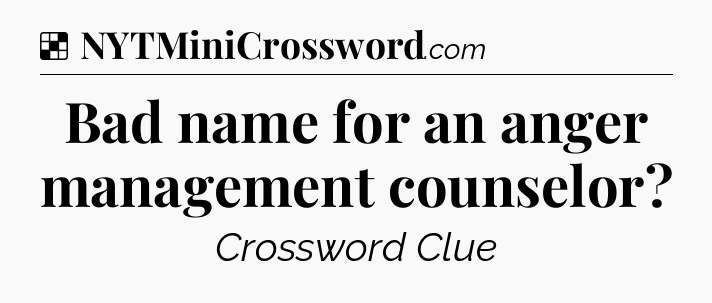 NYTMiniCrossword.com

Bad name for an anger management counselor?

Crossword Clue